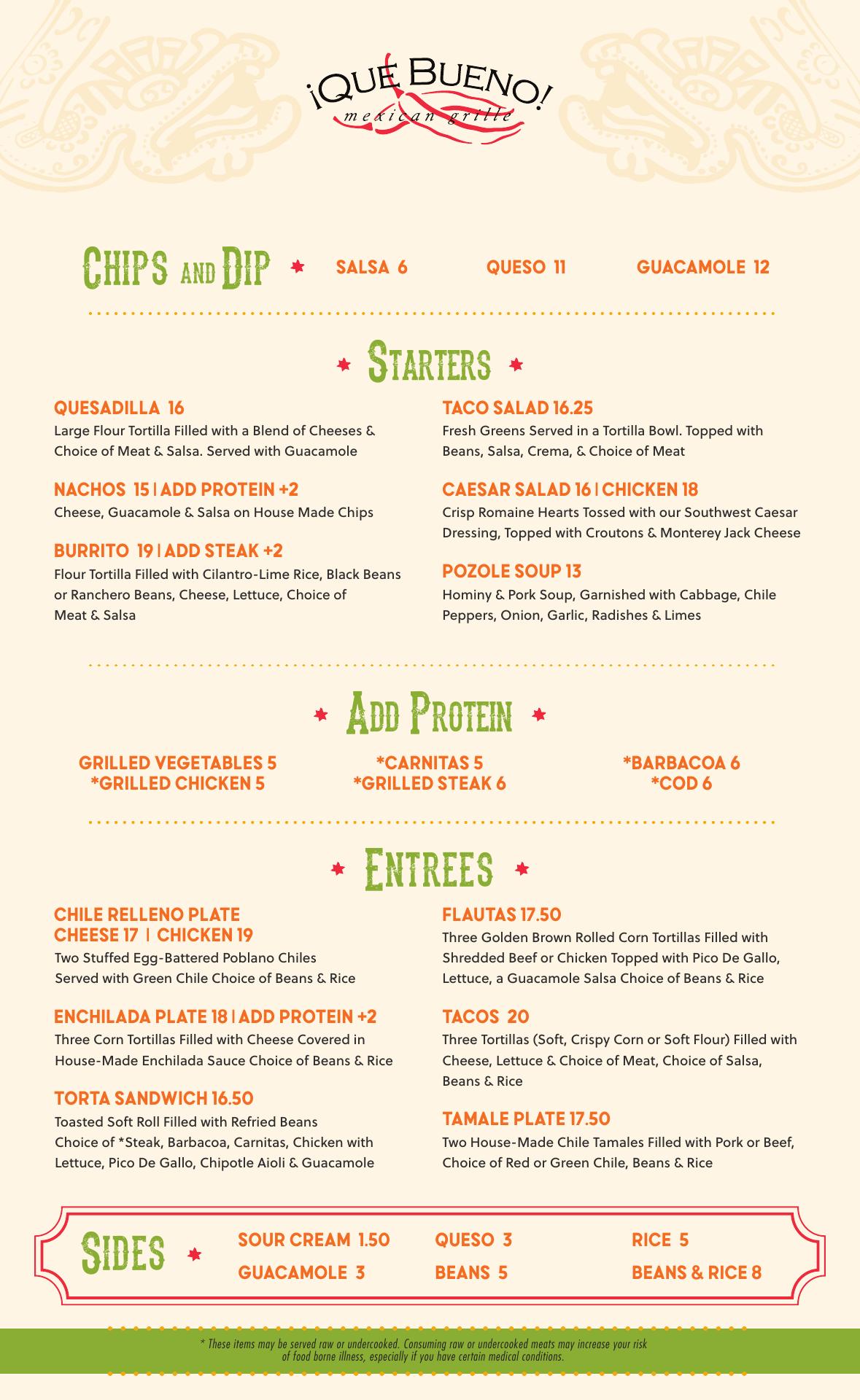 ¡QUE BUENO!
mexican grille

CHIPS AND DIP SALSA 6 QUESO 11 GUACAMOLE 12

STARTERS

QUESADILLA 16
Large Flour Tortilla Filled with a Blend of Cheeses & Choice of Meat & Salsa. Served with Guacamole

NACHOS 15 | ADD PROTEIN +2
Cheese, Guacamole & Salsa on House Made Chips

BURRITO 19 | ADD STEAK +2
Flour Tortilla Filled with Cilantro-Lime Rice, Black Beans or Ranchero Beans, Cheese, Lettuce, Choice of Meat & Salsa

TACO SALAD 16.25
Fresh Greens Served in a Tortilla Bowl. Topped with Beans, Salsa, Crema, & Choice of Meat

CAESAR SALAD 16 | CHICKEN 18
Crisp Romaine Hearts Tossed with our Southwest Caesar Dressing, Topped with Croutons & Monterey Jack Cheese

POZOLE SOUP 13
Hominy & Pork Soup, Garnished with Cabbage, Chile Peppers, Onion, Garlic, Radishes & Limes

ADD PROTEIN

GRILLED VEGETABLES 5
*GRILLED CHICKEN 5

*CARNITAS 5
*GRILLED STEAK 6

*BARBACOA 6
*COD 6

ENTREES

CHILE RELLENO PLATE
CHEESE 17 | CHICKEN 19
Two Stuffed Egg-Battered Poblano Chiles Served with Green Chile Choice of Beans & Rice

ENCHILADA PLATE 18 | ADD PROTEIN +2
Three Corn Tortillas Filled with Cheese Covered in House-Made Enchilada Sauce Choice of Beans & Rice

TORTA SANDWICH 16.50
Toasted Soft Roll Filled with Refried Beans Choice of *Steak, Barbacoa, Carnitas, Chicken with Lettuce, Pico De Gallo, Chipotle Aioli & Guacamole

FLAUTAS 17.50
Three Golden Brown Rolled Corn Tortillas Filled with Shredded Beef or Chicken Topped with Pico De Gallo, Lettuce, a Guacamole Salsa Choice of Beans & Rice

TACOS 20
Three Tortillas (Soft, Crispy Corn or Soft Flour) Filled with Cheese, Lettuce & Choice of Meat, Choice of Salsa, Beans & Rice

TAMALE PLATE 17.50
Two House-Made Chile Tamales Filled with Pork or Beef, Choice of Red or Green Chile, Beans & Rice

SIDES
SOUR CREAM 1.50
GUACAMOLE 3
QUESO 3
BEANS 5
RICE 5
BEANS & RICE 8

* These items may be served raw or undercooked. Consuming raw or undercooked meats may increase your risk of food borne illness, especially if you have certain medical conditions.